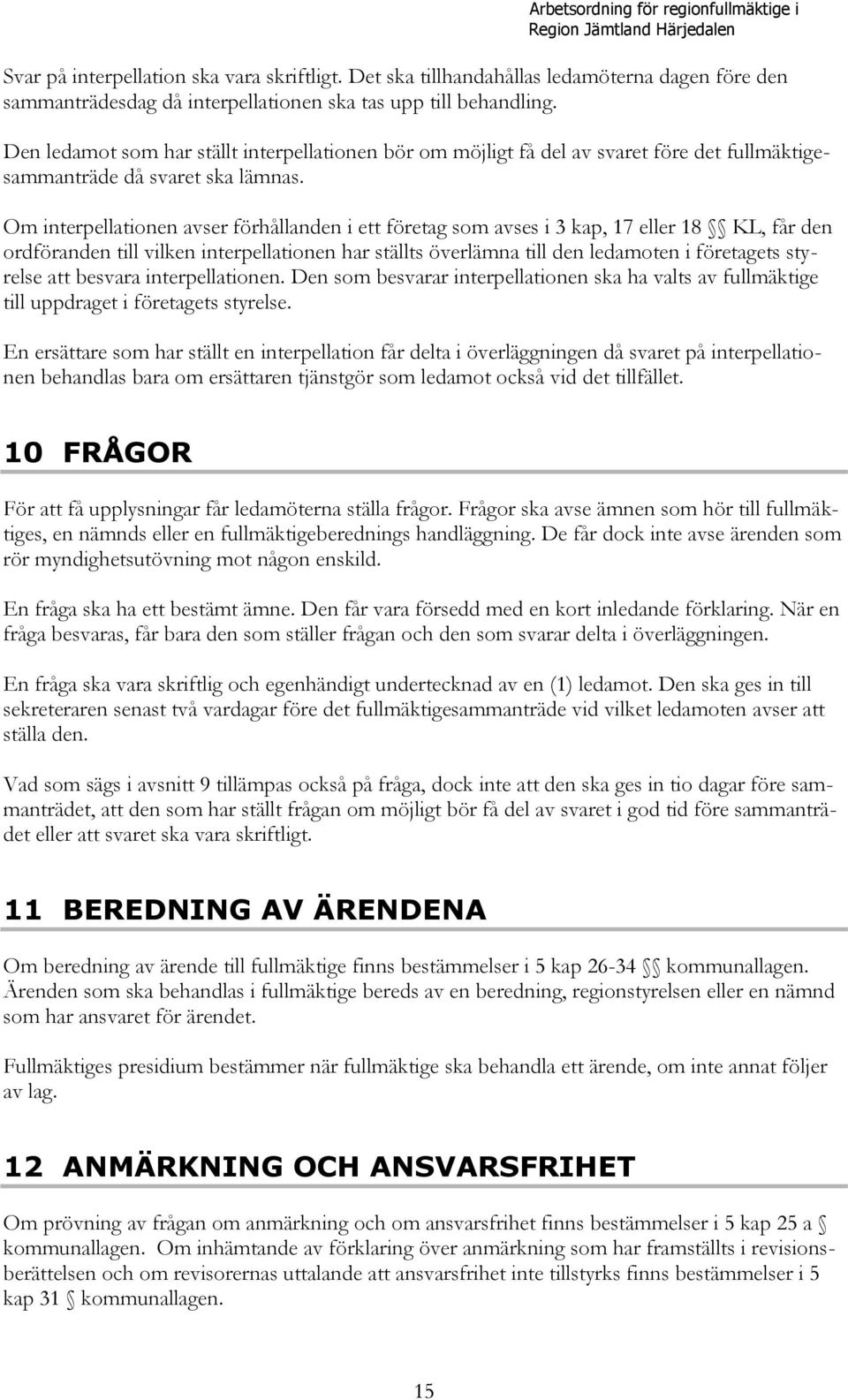 Arbetsordning för regionfullmäktige i Region Jämtland Härjedalen

Svar på interpellation ska vara skriftligt. Det ska tillhandahållas ledamöterna dagen före den sammanträdesdag då interpellationen ska tas upp till behandling.

Den ledamot som har ställt interpellationen bör om möjligt få del av svaret före det fullmäktigesammanträde då svaret ska lämnas.

Om interpellationen avser förhållanden i ett företag som avses i 3 kap, 17 eller 18 §§ KL, får den ordföranden till vilken interpellationen har ställts överlämna till den ledamoten i företagets styrelse att besvara interpellationen. Den som besvarar interpellationen ska ha valts av fullmäktige till uppdraget i företagets styrelse.

En ersättare som har ställt en interpellation får delta i överläggningen då svaret på interpellationen behandlas bara om ersättaren tjänstgör som ledamot också vid det tillfället.

10 FRÅGOR

För att få upplysningar får ledamöterna ställa frågor. Frågor ska avse ämnen som hör till fullmäktiges, en nämnds eller en fullmäktigeberednings handläggning. De får dock inte avse ärenden som rör myndighetsutövning mot någon enskild.

En fråga ska ha ett bestämt ämne. Den får vara försedd med en kort inledande förklaring. När en fråga besvaras, får bara den som ställer frågan och den som svarar delta i överläggningen.

En fråga ska vara skriftlig och egenhändigt undertecknad av en (1) ledamot. Den ska ges in till sekreteraren senast två vardagar före det fullmäktigesammanträde vid vilket ledamoten avser att ställa den.

Vad som sägs i avsnitt 9 tillämpas också på fråga, dock inte att den ska ges in tio dagar före sammanträdet, att den som har ställt frågan om möjligt bör få del av svaret i god tid före sammanträdet eller att svaret ska vara skriftligt.

11 BEREDNING AV ÄRENDENA

Om beredning av ärende till fullmäktige finns bestämmelser i 5 kap 26-34 §§ kommunallagen. Ärenden som ska behandlas i fullmäktige bereds av en beredning, regionstyrelsen eller en nämnd som har ansvaret för ärendet.

Fullmäktiges presidium bestämmer när fullmäktige ska behandla ett ärende, om inte annat följer av lag.

12 ANMÄRKNING OCH ANSVARSFRIHET

Om prövning av frågan om anmärkning och om ansvarsfrihet finns bestämmelser i 5 kap 25 a § kommunallagen. Om inhämtande av förklaring över anmärkning som har framställts i revisionsberättelsen och om revisorernas uttalande att ansvarsfrihet inte tillstyrks finns bestämmelser i 5 kap 31 § kommunallagen.

15